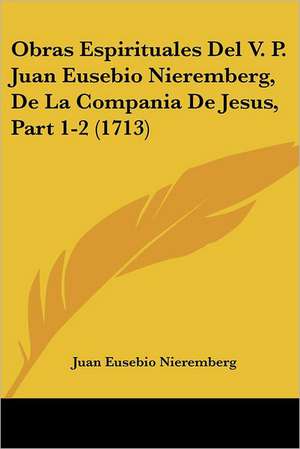 Obras Espirituales Del V. P. Juan Eusebio Nieremberg, De La Compania De Jesus, Part 1-2 (1713)

Juan Eusebio Nieremberg